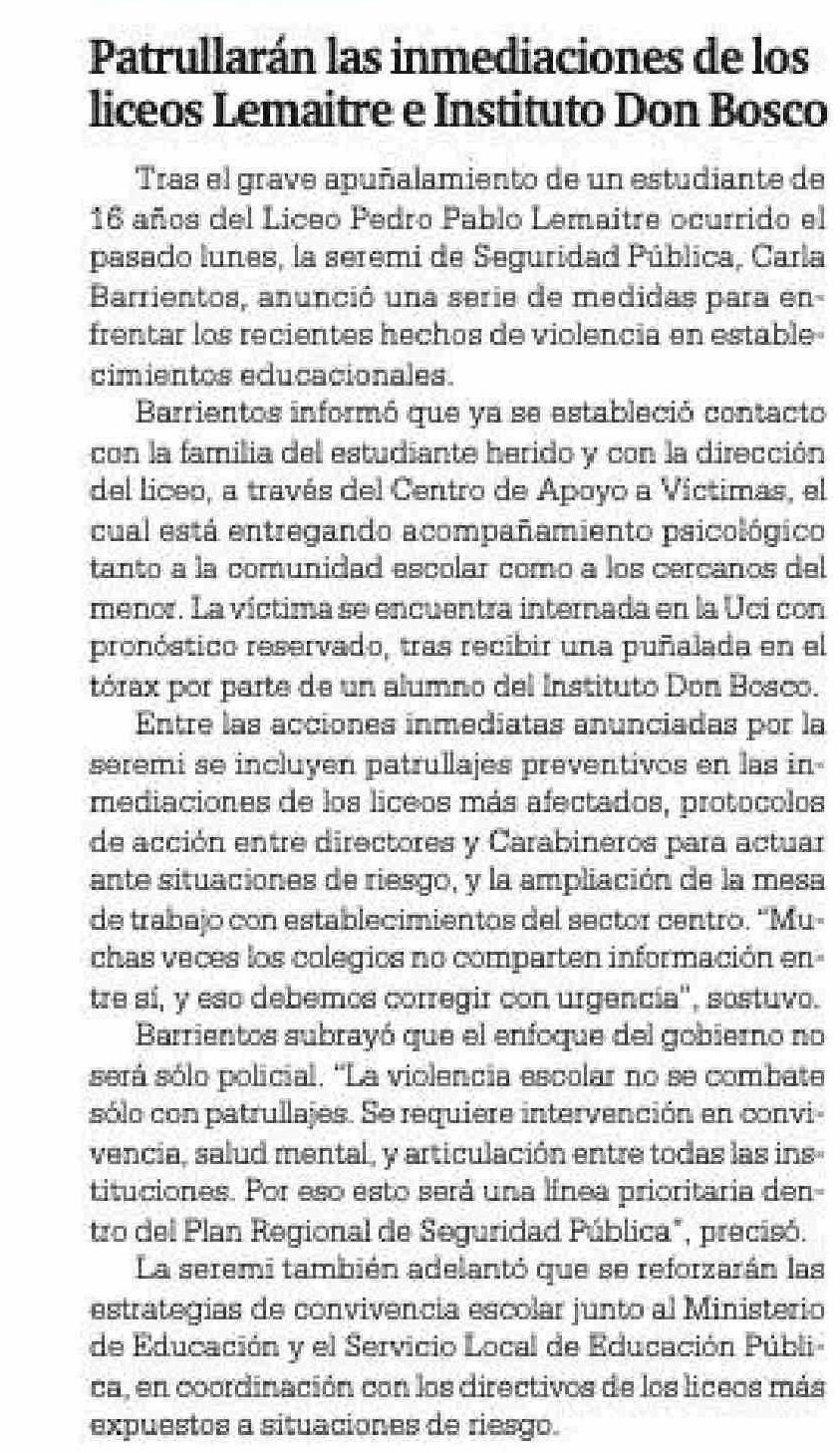 Patrullarán las inmediaciones de los liceos Lemaitre e Instituto Don Bosco

Tras el grave apuñalamiento de un estudiante de 16 años del Liceo Pedro Pablo Lemaitre ocurrido el pasado lunes, la seremi de Seguridad Pública, Carla Barrientos, anunció una serie de medidas para enfrentar los recientes hechos de violencia en establecimientos educacionales.

Barrientos informó que ya se estableció contacto con la familia del estudiante herido y con la dirección del liceo, a través del Centro de Apoyo a Víctimas, el cual está entregando acompañamiento psicológico tanto a la comunidad escolar como a los cercanos del menor. La víctima se encuentra internada en la Uci con pronóstico reservado, tras recibir una puñalada en el tórax por parte de un alumno del Instituto Don Bosco.

Entre las acciones inmediatas anunciadas por la seremi se incluyen patrullajes preventivos en las inmediaciones de los liceos más afectados, protocolos de acción entre directores y Carabineros para actuar ante situaciones de riesgo, y la ampliación de la mesa de trabajo con establecimientos del sector centro. "Muchas veces los colegios no comparten información entre sí, y eso debemos corregir con urgencia", sostuvo.

Barrientos subrayó que el enfoque del gobierno no será sólo policial. "La violencia escolar no se combate sólo con patrullajes. Se requiere intervención en convivencia, salud mental, y articulación entre todas las instituciones. Por eso esto será una línea prioritaria dentro del Plan Regional de Seguridad Pública", precisó.

La seremi también adelantó que se reforzarán las estrategias de convivencia escolar junto al Ministerio de Educación y el Servicio Local de Educación Pública, en coordinación con los directivos de los liceos más expuestos a situaciones de riesgo.